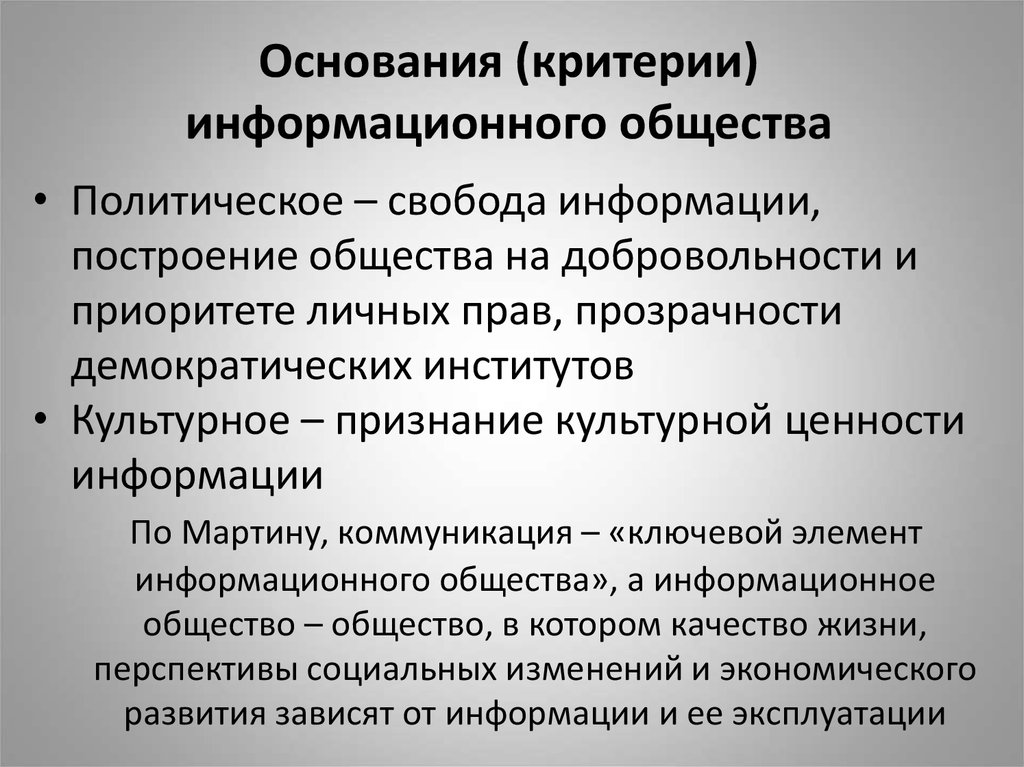 Основания (критерии) информационного общества

• Политическое – свобода информации, построение общества на добровольности и приоритете личных прав, прозрачности демократических институтов
• Культурное – признание культурной ценности информации

По Мартину, коммуникация – «ключевой элемент информационного общества», а информационное общество – общество, в котором качество жизни, перспективы социальных изменений и экономического развития зависят от информации и ее эксплуатации